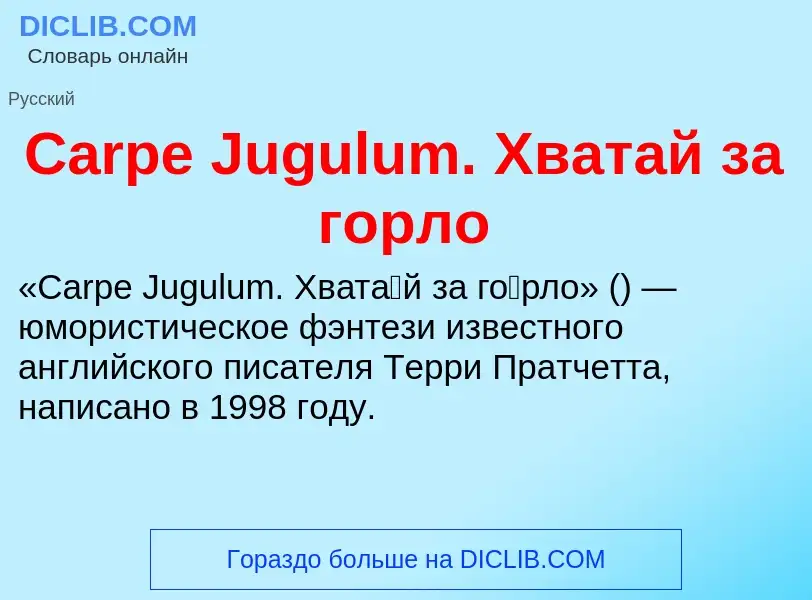 DICLIB.COM
Словарь онлайн

Русский

Carpe Jugulum. Хватай за горло

«Carpe Jugulum. Хвата́й за го́рло» () — юмористическое фэнтези известного английского писателя Терри Пратчетта, написано в 1998 году.

Гораздо больше на DICLIB.COM